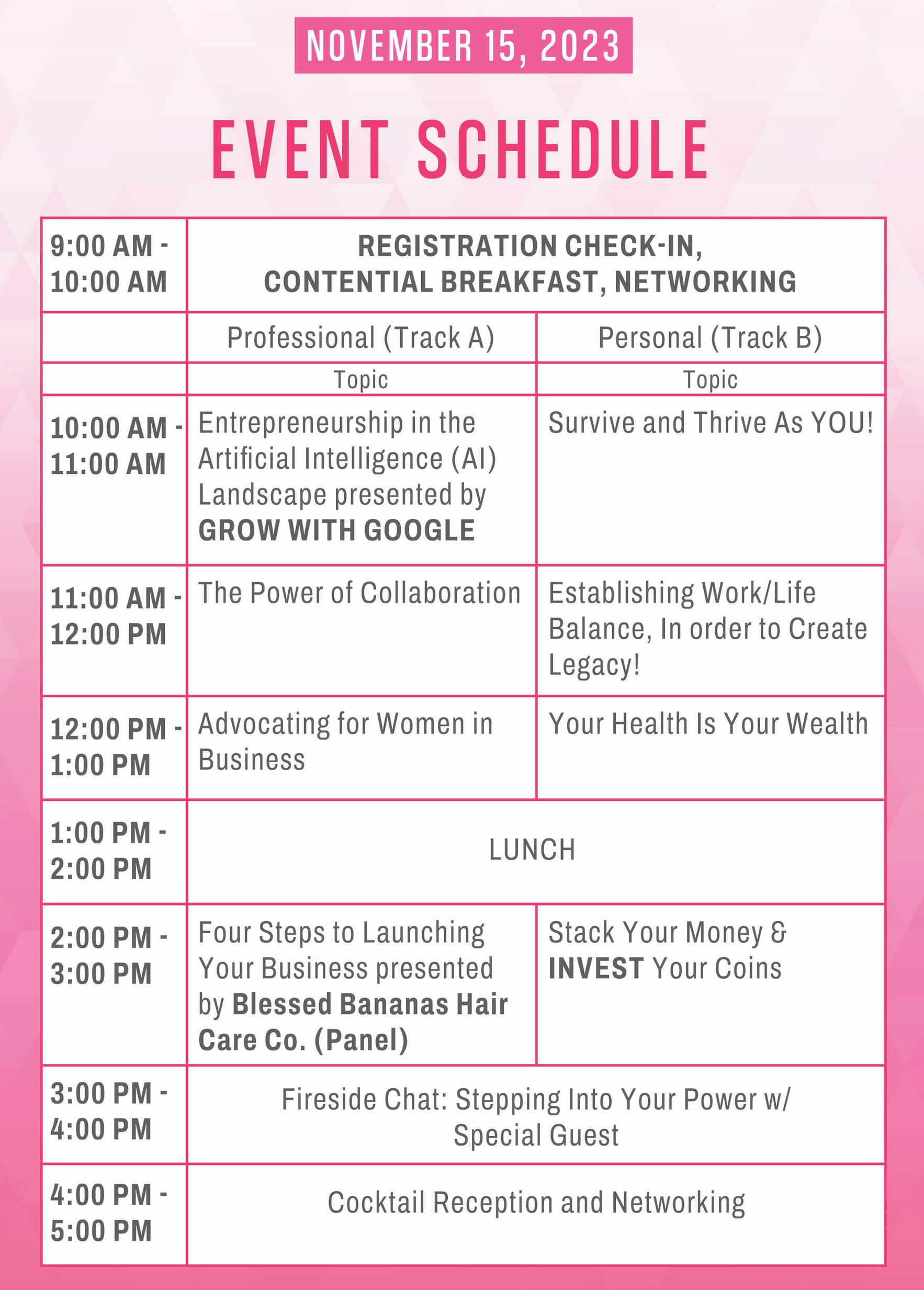 NOVEMBER 15, 2023

EVENT SCHEDULE

| 9:00 AM - 10:00 AM | REGISTRATION CHECK-IN, CONTENTIAL BREAKFAST, NETWORKING | |
|---|---|---|
| | Professional (Track A) | Personal (Track B) |
| | Topic | Topic |
| 10:00 AM - 11:00 AM | Entrepreneurship in the Artificial Intelligence (AI) Landscape presented by GROW WITH GOOGLE | Survive and Thrive As YOU! |
| 11:00 AM - 12:00 PM | The Power of Collaboration | Establishing Work/Life Balance, In order to Create Legacy! |
| 12:00 PM - 1:00 PM | Advocating for Women in Business | Your Health Is Your Wealth |
| 1:00 PM - 2:00 PM | LUNCH | |
| 2:00 PM - 3:00 PM | Four Steps to Launching Your Business presented by Blessed Bananas Hair Care Co. (Panel) | Stack Your Money & INVEST Your Coins |
| 3:00 PM - 4:00 PM | Fireside Chat: Stepping Into Your Power w/ Special Guest | |
| 4:00 PM - 5:00 PM | Cocktail Reception and Networking | |